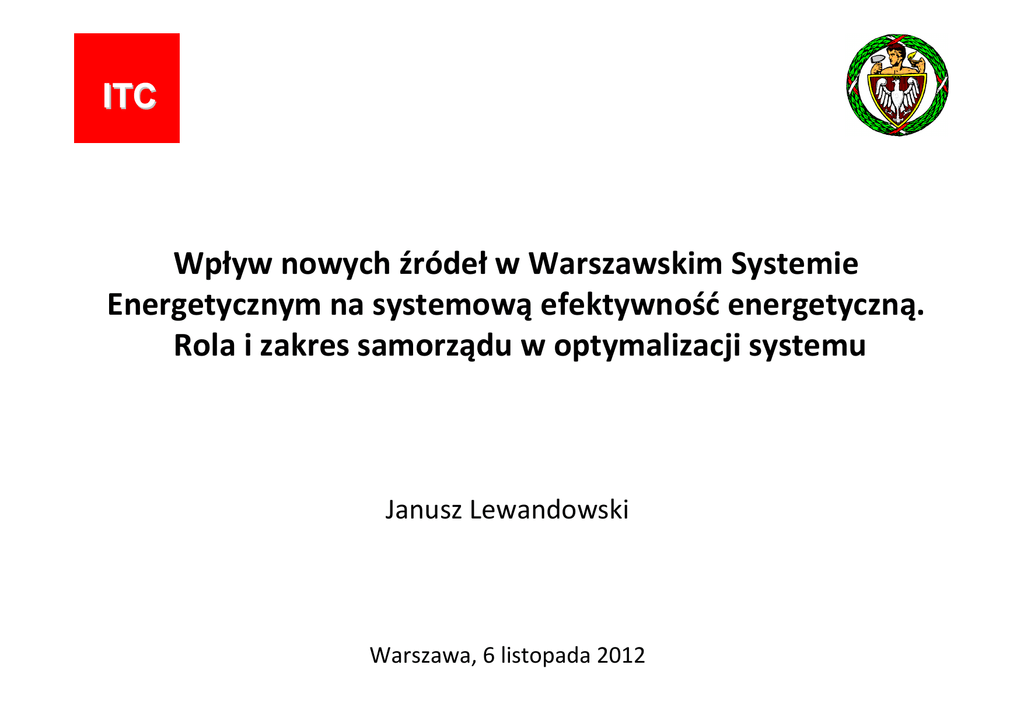 ITC

Wpływ nowych źródeł w Warszawskim Systemie Energetycznym na systemową efektywność energetyczną. Rola i zakres samorządu w optymalizacji systemu

Janusz Lewandowski

Warszawa, 6 listopada 2012